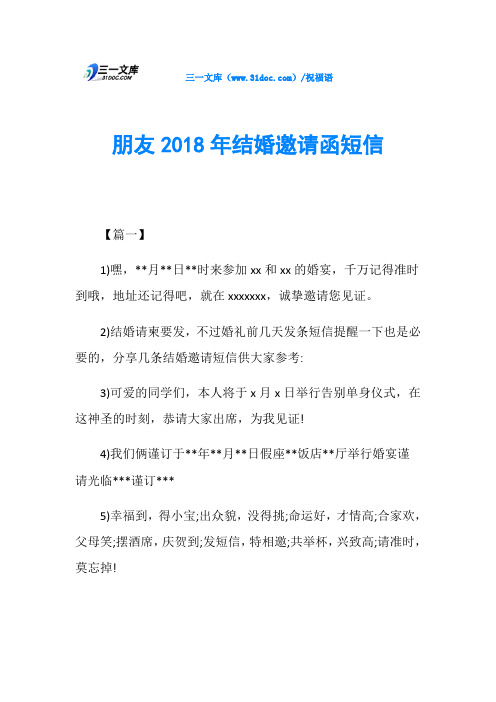 三一文库
31DOC.COM

三一文库（www.31doc.com）/祝福语

朋友 2018 年结婚邀请函短信

【篇一】

1)嘿，**月**日**时来参加 xx 和 xx 的婚宴，千万记得准时到哦，地址还记得吧，就在 xxxxxxx，诚挚邀请您见证。

2)结婚请柬要发，不过婚礼前几天发条短信提醒一下也是必要的，分享几条结婚邀请短信供大家参考:

3)可爱的同学们，本人将于 x 月 x 日举行告别单身仪式，在这神圣的时刻，恭请大家出席，为我见证!

4)我们俩谨订于**年**月**日假座**饭店**厅举行婚宴谨请光临***谨订***

5)幸福到，得小宝;出众貌，没得挑;命运好，才情高;合家欢，父母笑;摆酒席，庆贺到;发短信，特相邀;共举杯，兴致高;请准时，莫忘掉!